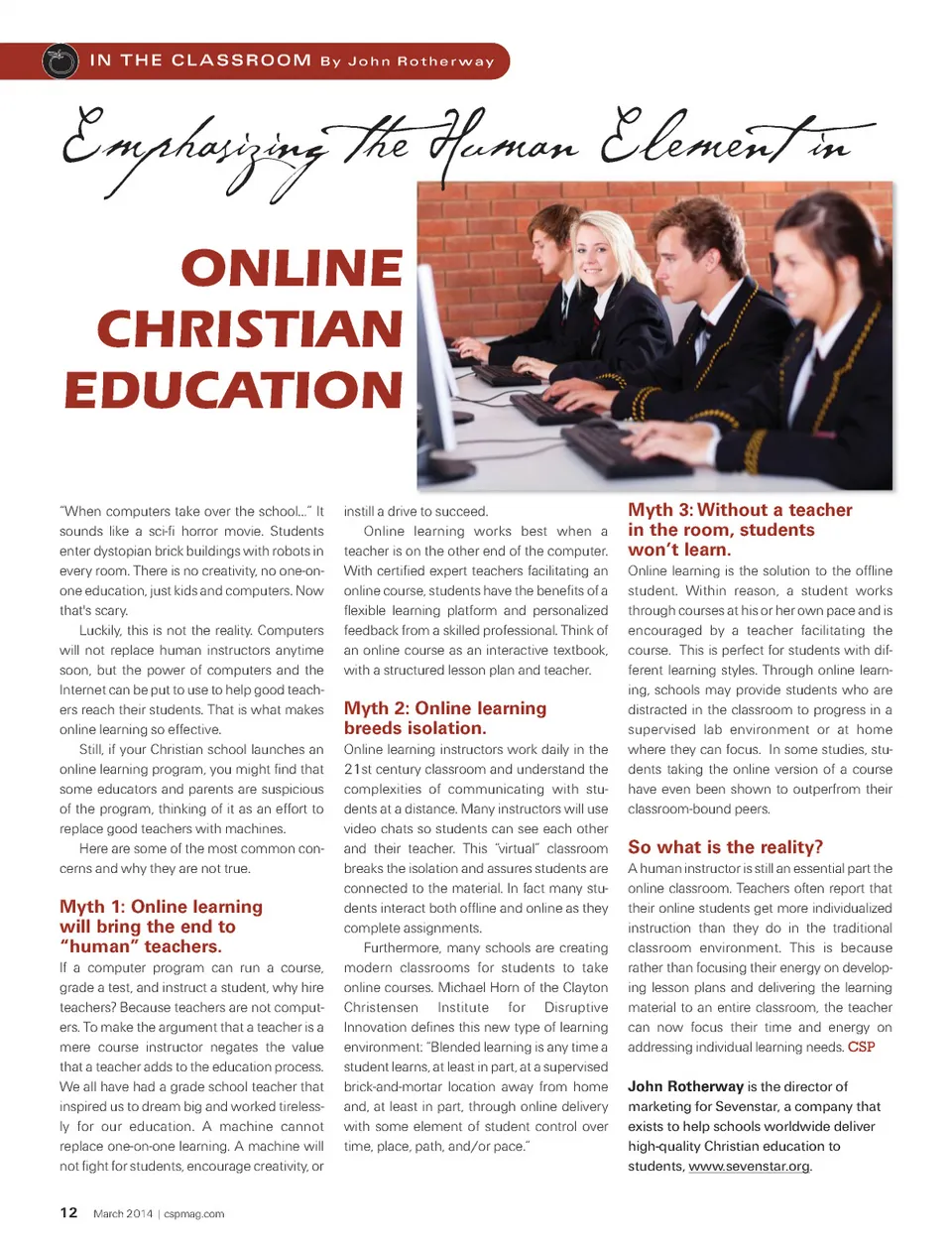 IN THE CLASSROOM By John Rotherway

Emphasizing the Human Element in

ONLINE CHRISTIAN EDUCATION

"When computers take over the school..." It sounds like a sci-fi horror movie. Students enter dystopian brick buildings with robots in every room. There is no creativity, no one-on-one education, just kids and computers. Now that's scary.

Luckily, this is not the reality. Computers will not replace human instructors anytime soon, but the power of computers and the Internet can be put to use to help good teachers reach their students. That is what makes online learning so effective.

Still, if your Christian school launches an online learning program, you might find that some educators and parents are suspicious of the program, thinking of it as an effort to replace good teachers with machines.

Here are some of the most common concerns and why they are not true.

Myth 1: Online learning will bring the end to "human" teachers.

If a computer program can run a course, grade a test, and instruct a student, why hire teachers? Because teachers are not computers. To make the argument that a teacher is a mere course instructor negates the value that a teacher adds to the education process. We all have had a grade school teacher that inspired us to dream big and worked tirelessly for our education. A machine cannot replace one-on-one learning. A machine will not fight for students, encourage creativity, or instill a drive to succeed.

Online learning works best when a teacher is on the other end of the computer. With certified expert teachers facilitating an online course, students have the benefits of a flexible learning platform and personalized feedback from a skilled professional. Think of an online course as an interactive textbook, with a structured lesson plan and teacher.

Myth 2: Online learning breeds isolation.

Online learning instructors work daily in the 21st century classroom and understand the complexities of communicating with students at a distance. Many instructors will use video chats so students can see each other and their teacher. This "virtual" classroom breaks the isolation and assures students are connected to the material. In fact many students interact both offline and online as they complete assignments.

Furthermore, many schools are creating modern classrooms for students to take online courses. Michael Horn of the Clayton Christensen Institute for Disruptive Innovation defines this new type of learning environment: "Blended learning is any time a student learns, at least in part, at a supervised brick-and-mortar location away from home and, at least in part, through online delivery with some element of student control over time, place, path, and/or pace."

Myth 3: Without a teacher in the room, students won't learn.

Online learning is the solution to the offline student. Within reason, a student works through courses at his or her own pace and is encouraged by a teacher facilitating the course. This is perfect for students with different learning styles. Through online learning, schools may provide students who are distracted in the classroom to progress in a supervised lab environment or at home where they can focus. In some studies, students taking the online version of a course have even been shown to outperfrom their classroom-bound peers.

So what is the reality?

A human instructor is still an essential part the online classroom. Teachers often report that their online students get more individualized instruction than they do in the traditional classroom environment. This is because rather than focusing their energy on developing lesson plans and delivering the learning material to an entire classroom, the teacher can now focus their time and energy on addressing individual learning needs. CSP

John Rotherway is the director of marketing for Sevenstar, a company that exists to help schools worldwide deliver high-quality Christian education to students, www.sevenstar.org.

12 March 2014 | cspmag.com